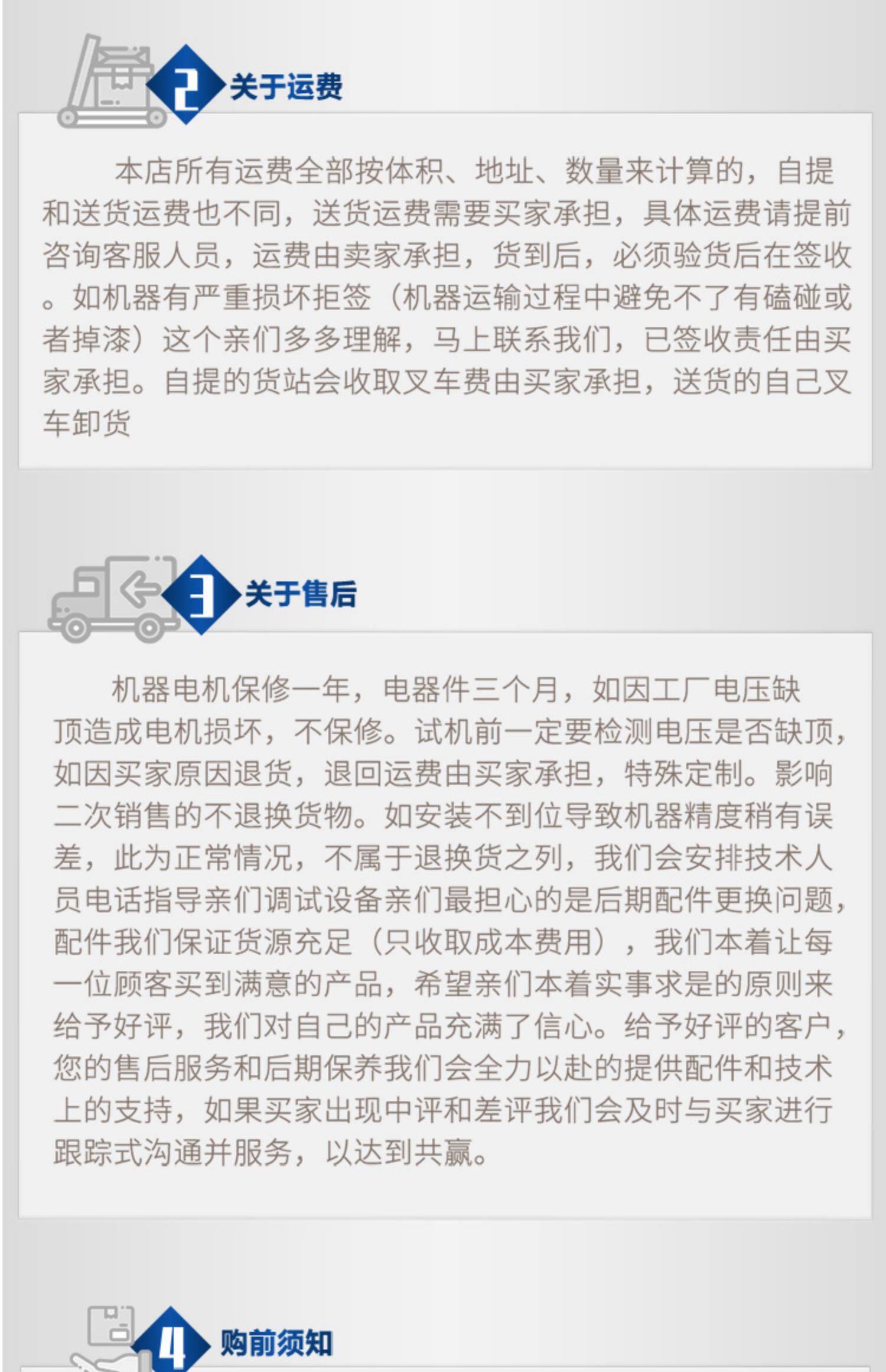 2 关于运费

本店所有运费全部按体积、地址、数量来计算的，自提和送货运费也不同，送货运费需要买家承担，具体运费请提前咨询客服人员，运费由卖家承担，货到后，必须验货后在签收。如机器有严重损坏拒签（机器运输过程中避免不了有磕碰或者掉漆）这个亲们多多理解，马上联系我们，已签收责任由买家承担。自提的货站会收取叉车费由买家承担，送货的自己叉车卸货

3 关于售后

机器电机保修一年，电器件三个月，如因工厂电压缺顶造成电机损坏，不保修。试机前一定要检测电压是否缺顶，如因买家原因退货，退回运费由买家承担，特殊定制。影响二次销售的不退换货物。如安装不到位导致机器精度稍有误差，此为正常情况，不属于退换货之列，我们会安排技术人员电话指导亲们调试设备亲们最担心的是后期配件更换问题，配件我们保证货源充足（只收取成本费用），我们本着让每一位顾客买到满意的产品，希望亲们本着实事求是的原则来给予好评，我们对自己的产品充满了信心。给予好评的客户，您的售后服务和后期保养我们会全力以赴的提供配件和技术上的支持，如果买家出现中评和差评我们会及时与买家进行跟踪式沟通并服务，以达到共赢。

4 购前须知